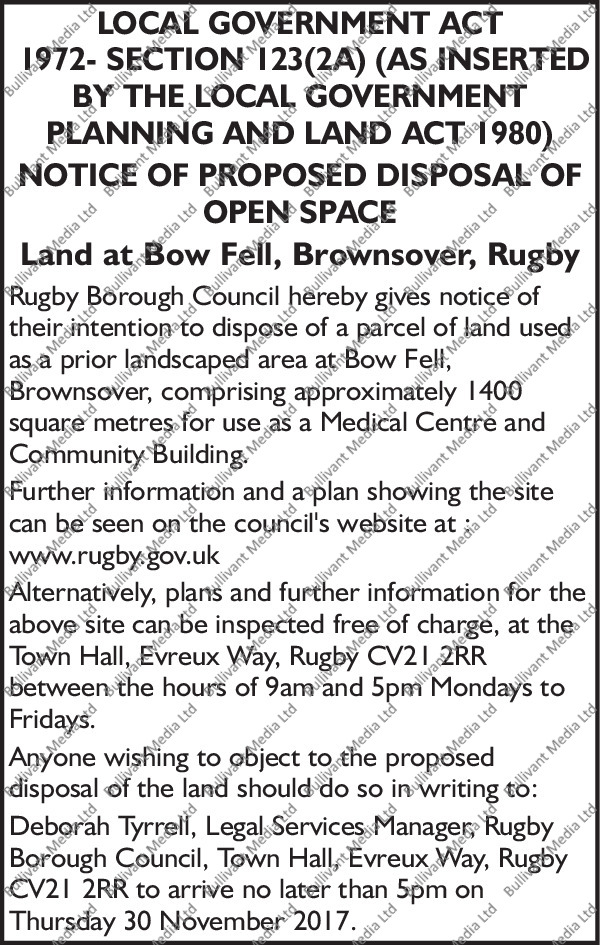 LOCAL GOVERNMENT ACT 1972- SECTION 123(2A) (AS INSERTED BY THE LOCAL GOVERNMENT PLANNING AND LAND ACT 1980)

NOTICE OF PROPOSED DISPOSAL OF OPEN SPACE

Land at Bow Fell, Brownsover, Rugby

Rugby Borough Council hereby gives notice of their intention to dispose of a parcel of land used as a prior landscaped area at Bow Fell, Brownsover, comprising approximately 1400 square metres for use as a Medical Centre and Community Building.

Further information and a plan showing the site can be seen on the council's website at : www.rugby.gov.uk

Alternatively, plans and further information for the above site can be inspected free of charge, at the Town Hall, Evreux Way, Rugby CV21 2RR between the hours of 9am and 5pm Mondays to Fridays.

Anyone wishing to object to the proposed disposal of the land should do so in writing to:

Deborah Tyrrell, Legal Services Manager, Rugby Borough Council, Town Hall, Evreux Way, Rugby CV21 2RR to arrive no later than 5pm on Thursday 30 November 2017.

Bullivant Media Ltd